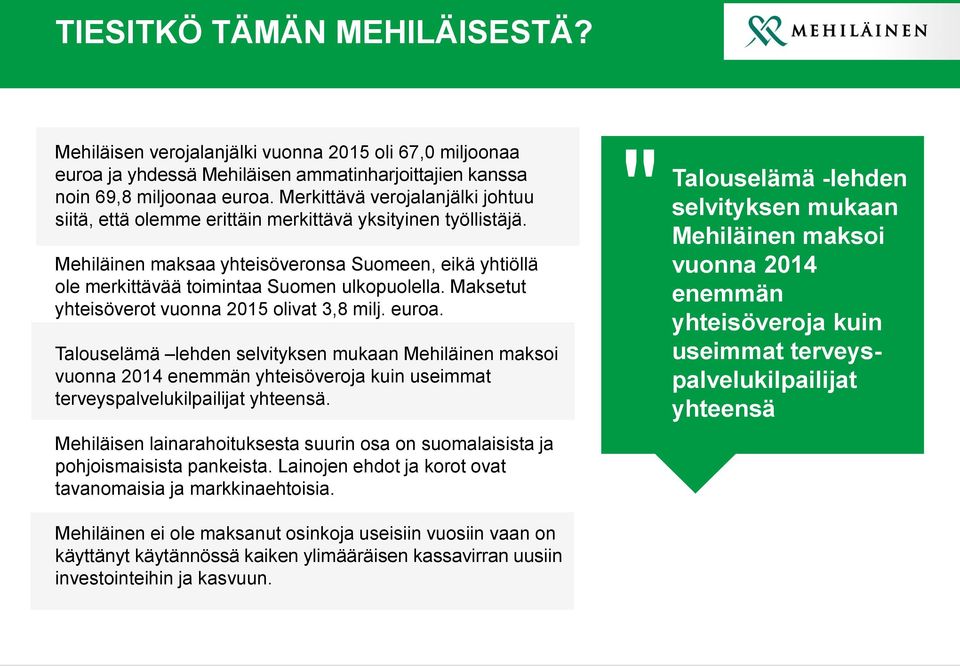 TIESITKÖ TÄMÄN MEHILÄISESTÄ?

MEHILÄINEN

Mehiläisen verojalanjälki vuonna 2015 oli 67,0 miljoonaa euroa ja yhdessä Mehiläisen ammatinharjoittajien kanssa noin 69,8 miljoonaa euroa. Merkittävä verojalanjälki johtuu siitä, että olemme erittäin merkittävä yksityinen työllistäjä.

Mehiläinen maksaa yhteisöveronsa Suomeen, eikä yhtiöllä ole merkittävää toimintaa Suomen ulkopuolella. Maksetut yhteisöverot vuonna 2015 olivat 3,8 milj. euroa.

Talouselämä –lehden selvityksen mukaan Mehiläinen maksoi vuonna 2014 enemmän yhteisöveroja kuin useimmat terveyspalvelukilpailijat yhteensä.

Mehiläisen lainarahoituksesta suurin osa on suomalaisista ja pohjoismaisista pankeista. Lainojen ehdot ja korot ovat tavanomaisia ja markkinaehtoisia.

Mehiläinen ei ole maksanut osinkoja useisiin vuosiin vaan on käyttänyt käytännössä kaiken ylimääräisen kassavirran uusiin investointeihin ja kasvuun.

"

Talouselämä -lehden selvityksen mukaan Mehiläinen maksoi vuonna 2014 enemmän yhteisöveroja kuin useimmat terveyspalvelukilpailijat yhteensä